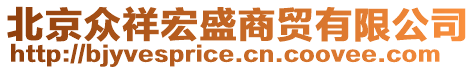 北京众祥宏盛商贸有限公司
http://bjyvesprice.cn.coovee.com